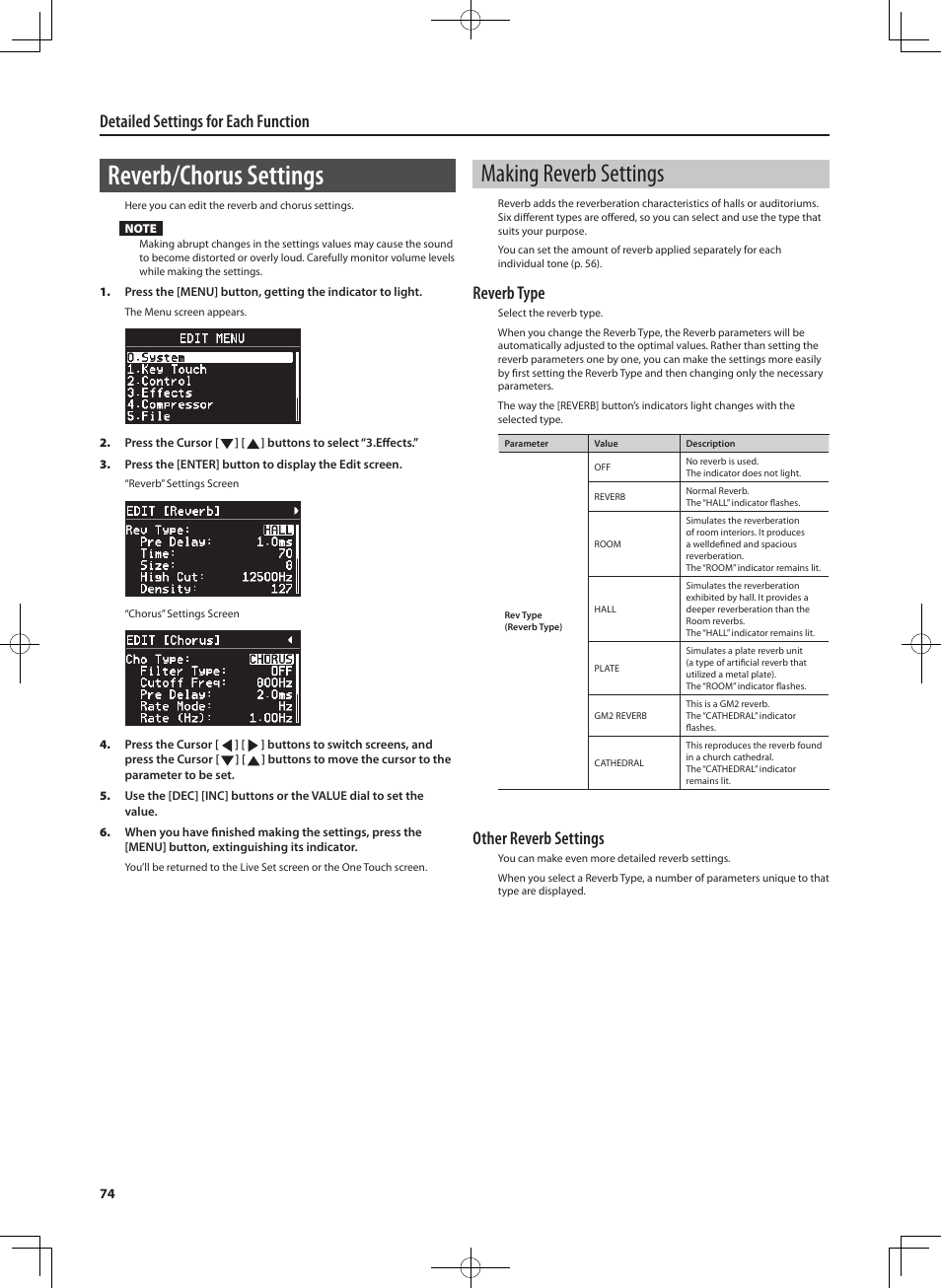 Detailed Settings for Each Function

Reverb/Chorus Settings

Here you can edit the reverb and chorus settings.

NOTE

Making abrupt changes in the settings values may cause the sound to become distorted or overly loud. Carefully monitor volume levels while making the settings.

1. Press the [MENU] button, getting the indicator to light.

The Menu screen appears.

EDIT MENU
0.System
1.Key Touch
2.Control
3.Effects
4.Compressor
5.File

2. Press the Cursor [▼] [▲] buttons to select "3.Effects."

3. Press the [ENTER] button to display the Edit screen.

"Reverb" Settings Screen

EDIT [Reverb]
Rev Type: HALL
Pre Delay: 1.0ms
Time: 70
Size: 8
High Cut: 12500Hz
Density: 127

"Chorus" Settings Screen

EDIT [Chorus]
Cho Type: CHORUS
Filter Type: OFF
Cutoff Freq: 800Hz
Pre Delay: 2.0ms
Rate Mode: Hz
Rate (Hz): 1.00Hz

4. Press the Cursor [◀] [▶] buttons to switch screens, and press the Cursor [▼] [▲] buttons to move the cursor to the parameter to be set.

5. Use the [DEC] [INC] buttons or the VALUE dial to set the value.

6. When you have finished making the settings, press the [MENU] button, extinguishing its indicator.

You'll be returned to the Live Set screen or the One Touch screen.

Making Reverb Settings

Reverb adds the reverberation characteristics of halls or auditoriums. Six different types are offered, so you can select and use the type that suits your purpose.

You can set the amount of reverb applied separately for each individual tone (p. 56).

Reverb Type

Select the reverb type.

When you change the Reverb Type, the Reverb parameters will be automatically adjusted to the optimal values. Rather than setting the reverb parameters one by one, you can make the settings more easily by first setting the Reverb Type and then changing only the necessary parameters.

The way the [REVERB] button's indicators light changes with the selected type.

| Parameter | Value | Description |
|---|---|---|
| Rev Type (Reverb Type) | OFF | No reverb is used. The indicator does not light. |
| | REVERB | Normal Reverb. The "HALL" indicator flashes. |
| | ROOM | Simulates the reverberation of room interiors. It produces a welldefined and spacious reverberation. The "ROOM" indicator remains lit. |
| | HALL | Simulates the reverberation exhibited by hall. It provides a deeper reverberation than the Room reverbs. The "HALL" indicator remains lit. |
| | PLATE | Simulates a plate reverb unit (a type of artificial reverb that utilized a metal plate). The "ROOM" indicator flashes. |
| | GM2 REVERB | This is a GM2 reverb. The "CATHEDRAL" indicator flashes. |
| | CATHEDRAL | This reproduces the reverb found in a church cathedral. The "CATHEDRAL" indicator remains lit. |

Other Reverb Settings

You can make even more detailed reverb settings.

When you select a Reverb Type, a number of parameters unique to that type are displayed.

74